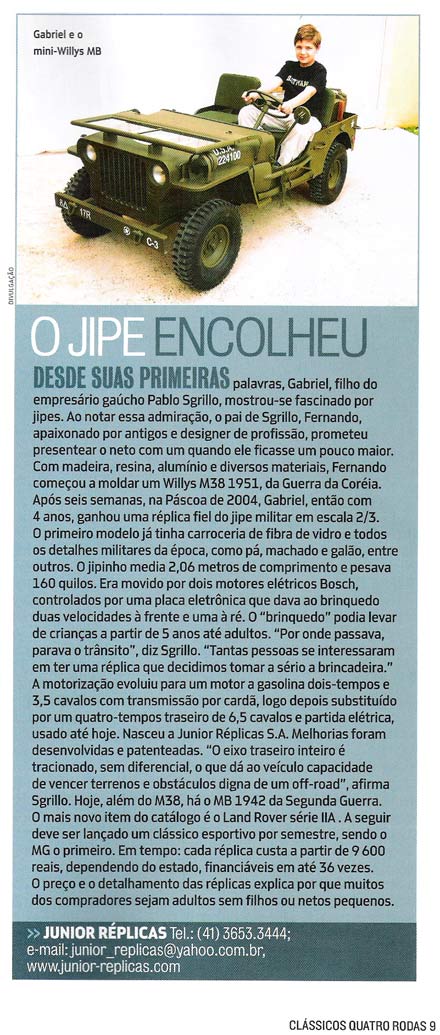 Gabriel e o mini-Willys MB

DIVULGAÇÃO

U.S.A. 224100

8A 17R

C-3

O JIPE ENCOLHEU

DESDE SUAS PRIMEIRAS palavras, Gabriel, filho do empresário gaúcho Pablo Sgrillo, mostrou-se fascinado por jipes. Ao notar essa admiração, o pai de Sgrillo, Fernando, apaixonado por antigos e designer de profissão, prometeu presentear o neto com um quando ele ficasse um pouco maior. Com madeira, resina, alumínio e diversos materiais, Fernando começou a moldar um Willys M38 1951, da Guerra da Coréia. Após seis semanas, na Páscoa de 2004, Gabriel, então com 4 anos, ganhou uma réplica fiel do jipe militar em escala 2/3. O primeiro modelo já tinha carroceria de fibra de vidro e todos os detalhes militares da época, como pá, machado e galão, entre outros. O jipinho media 2,06 metros de comprimento e pesava 160 quilos. Era movido por dois motores elétricos Bosch, controlados por uma placa eletrônica que dava ao brinquedo duas velocidades à frente e uma à ré. O "brinquedo" podia levar de crianças a partir de 5 anos até adultos. "Por onde passava, parava o trânsito", diz Sgrillo. "Tantas pessoas se interessaram em ter uma réplica que decidimos tomar a sério a brincadeira." A motorização evoluiu para um motor a gasolina dois-tempos e 3,5 cavalos com transmissão por cardã, logo depois substituído por um quatro-tempos traseiro de 6,5 cavalos e partida elétrica, usado até hoje. Nasceu a Junior Réplicas S.A. Melhorias foram desenvolvidas e patenteadas. "O eixo traseiro inteiro é tracionado, sem diferencial, o que dá ao veículo capacidade de vencer terrenos e obstáculos digna de um off-road", afirma Sgrillo. Hoje, além do M38, há o MB 1942 da Segunda Guerra. O mais novo item do catálogo é o Land Rover série IIA . A seguir deve ser lançado um clássico esportivo por semestre, sendo o MG o primeiro. Em tempo: cada réplica custa a partir de 9 600 reais, dependendo do estado, financiáveis em até 36 vezes. O preço e o detalhamento das réplicas explica por que muitos dos compradores sejam adultos sem filhos ou netos pequenos.

>> JUNIOR RÉPLICAS Tel.: (41) 3653.3444; e-mail: junior_replicas@yahoo.com.br, www.junior-replicas.com

CLÁSSICOS QUATRO RODAS 9